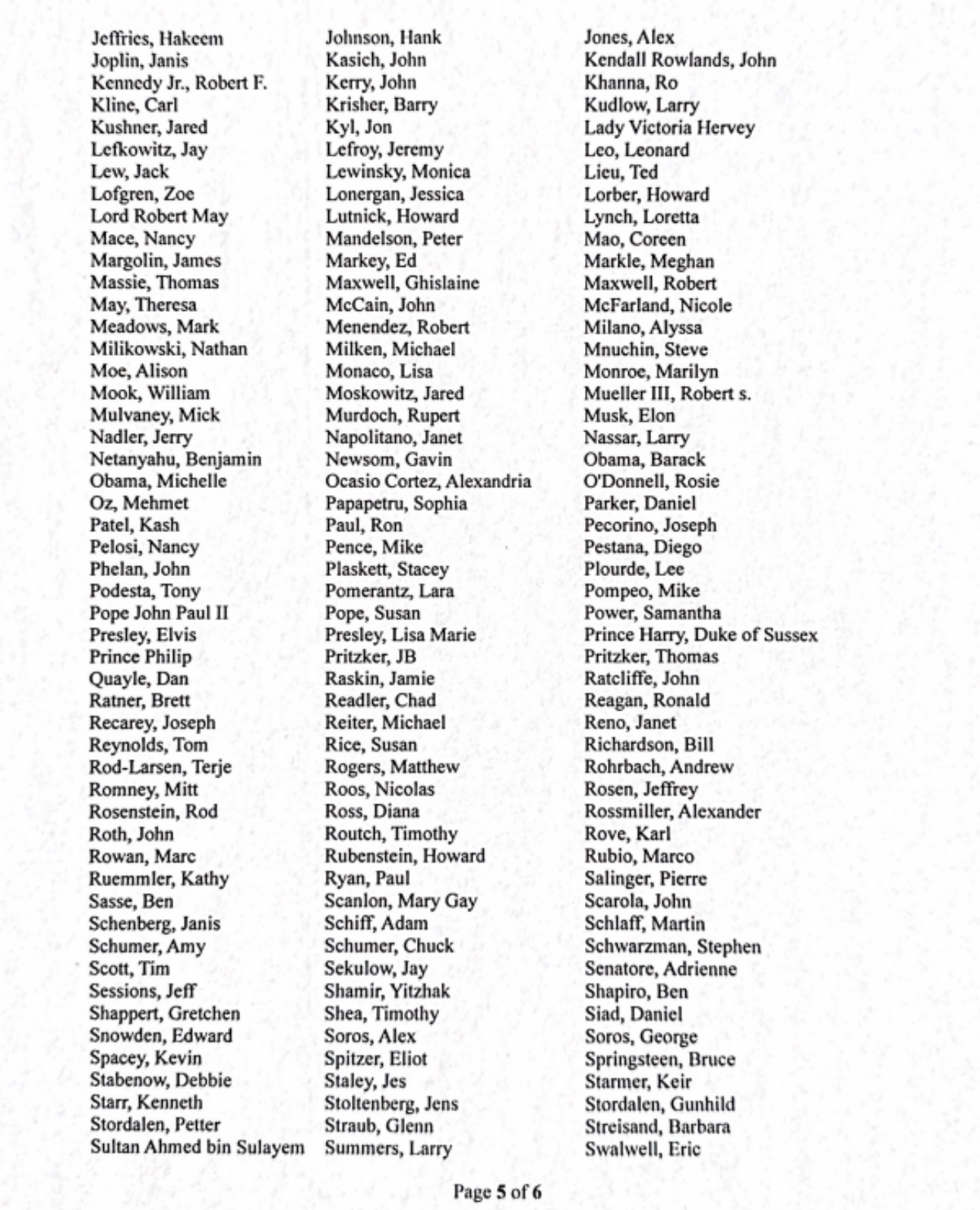 Jeffries, Hakeem
Joplin, Janis
Kennedy Jr., Robert F.
Kline, Carl
Kushner, Jared
Lefkowitz, Jay
Lew, Jack
Lofgren, Zoe
Lord Robert May
Mace, Nancy
Margolin, James
Massie, Thomas
May, Theresa
Meadows, Mark
Milikowski, Nathan
Moe, Alison
Mook, William
Mulvaney, Mick
Nadler, Jerry
Netanyahu, Benjamin
Obama, Michelle
Oz, Mehmet
Patel, Kash
Pelosi, Nancy
Phelan, John
Podesta, Tony
Pope John Paul II
Presley, Elvis
Prince Philip
Quayle, Dan
Ratner, Brett
Recarey, Joseph
Reynolds, Tom
Rod-Larsen, Terje
Romney, Mitt
Rosenstein, Rod
Roth, John
Rowan, Marc
Ruemmler, Kathy
Sasse, Ben
Schenberg, Janis
Schumer, Amy
Scott, Tim
Sessions, Jeff
Shappert, Gretchen
Snowden, Edward
Spacey, Kevin
Stabenow, Debbie
Starr, Kenneth
Stordalen, Petter
Sultan Ahmed bin Sulayem

Johnson, Hank
Kasich, John
Kerry, John
Krisher, Barry
Kyl, Jon
Lefroy, Jeremy
Lewinsky, Monica
Lonergan, Jessica
Lutnick, Howard
Mandelson, Peter
Markey, Ed
Maxwell, Ghislaine
McCain, John
Menendez, Robert
Milken, Michael
Monaco, Lisa
Moskowitz, Jared
Murdoch, Rupert
Napolitano, Janet
Newsom, Gavin
Ocasio Cortez, Alexandria
Papapetru, Sophia
Paul, Ron
Pence, Mike
Plaskett, Stacey
Pomerantz, Lara
Pope, Susan
Presley, Lisa Marie
Pritzker, JB
Raskin, Jamie
Readler, Chad
Reiter, Michael
Rice, Susan
Rogers, Matthew
Roos, Nicolas
Ross, Diana
Routch, Timothy
Rubenstein, Howard
Ryan, Paul
Scanlon, Mary Gay
Schiff, Adam
Schumer, Chuck
Sekulow, Jay
Shamir, Yitzhak
Shea, Timothy
Soros, Alex
Spitzer, Eliot
Staley, Jes
Stoltenberg, Jens
Straub, Glenn
Summers, Larry

Jones, Alex
Kendall Rowlands, John
Khanna, Ro
Kudlow, Larry
Lady Victoria Hervey
Leo, Leonard
Lieu, Ted
Lorber, Howard
Lynch, Loretta
Mao, Coreen
Markle, Meghan
Maxwell, Robert
McFarland, Nicole
Milano, Alyssa
Mnuchin, Steve
Monroe, Marilyn
Mueller III, Robert s.
Musk, Elon
Nassar, Larry
Obama, Barack
O'Donnell, Rosie
Parker, Daniel
Pecorino, Joseph
Pestana, Diego
Plourde, Lee
Pompeo, Mike
Power, Samantha
Prince Harry, Duke of Sussex
Pritzker, Thomas
Ratcliffe, John
Reagan, Ronald
Reno, Janet
Richardson, Bill
Rohrbach, Andrew
Rosen, Jeffrey
Rossmiller, Alexander
Rove, Karl
Rubio, Marco
Salinger, Pierre
Scarola, John
Schlaff, Martin
Schwarzman, Stephen
Senatore, Adrienne
Shapiro, Ben
Siad, Daniel
Soros, George
Springsteen, Bruce
Starmer, Keir
Stordalen, Gunhild
Streisand, Barbara
Swalwell, Eric

Page 5 of 6